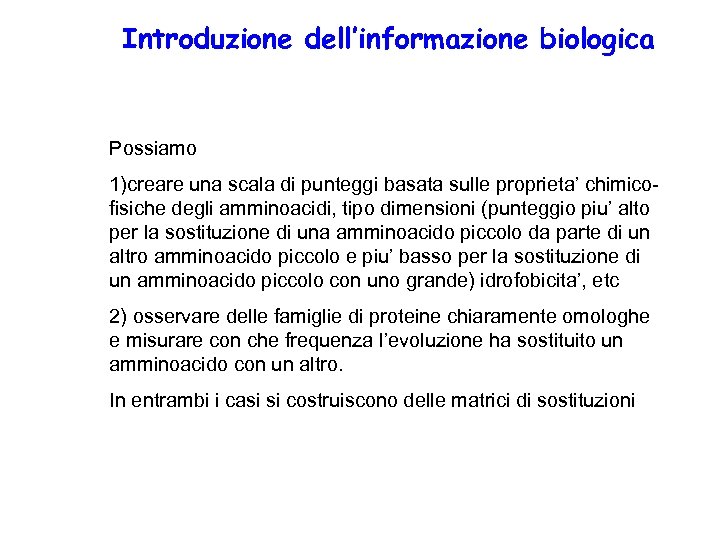 Introduzione dell'informazione biologica

Possiamo

1)creare una scala di punteggi basata sulle proprieta' chimico-fisiche degli amminoacidi, tipo dimensioni (punteggio piu' alto per la sostituzione di una amminoacido piccolo da parte di un altro amminoacido piccolo e piu' basso per la sostituzione di un amminoacido piccolo con uno grande) idrofobicita', etc

2) osservare delle famiglie di proteine chiaramente omologhe e misurare con che frequenza l'evoluzione ha sostituito un amminoacido con un altro.

In entrambi i casi si costruiscono delle matrici di sostituzioni